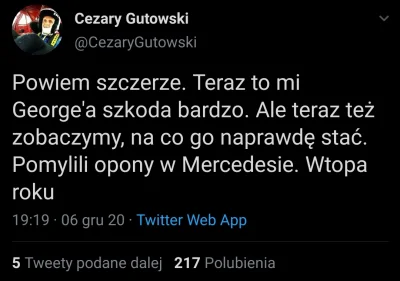 Cezary Gutowski
@CezaryGutowski

Powiem szczerze. Teraz to mi George'a szkoda bardzo. Ale teraz też zobaczymy, na co go naprawdę stać. Pomylili opony w Mercedesie. Wtopa roku

19:19 · 06 gru 20 · Twitter Web App

5 Tweety podane dalej 217 Polubienia